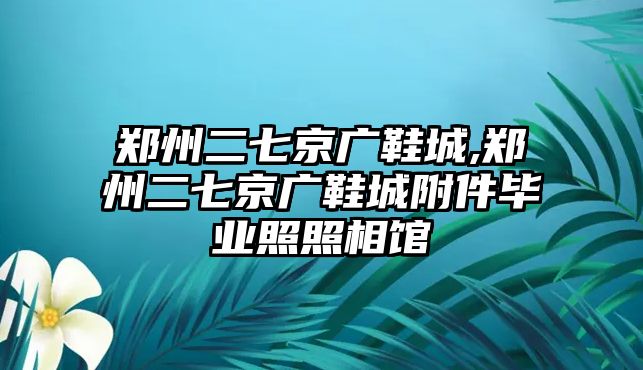 郑州二七京广鞋城,郑州二七京广鞋城附件毕业照照相馆